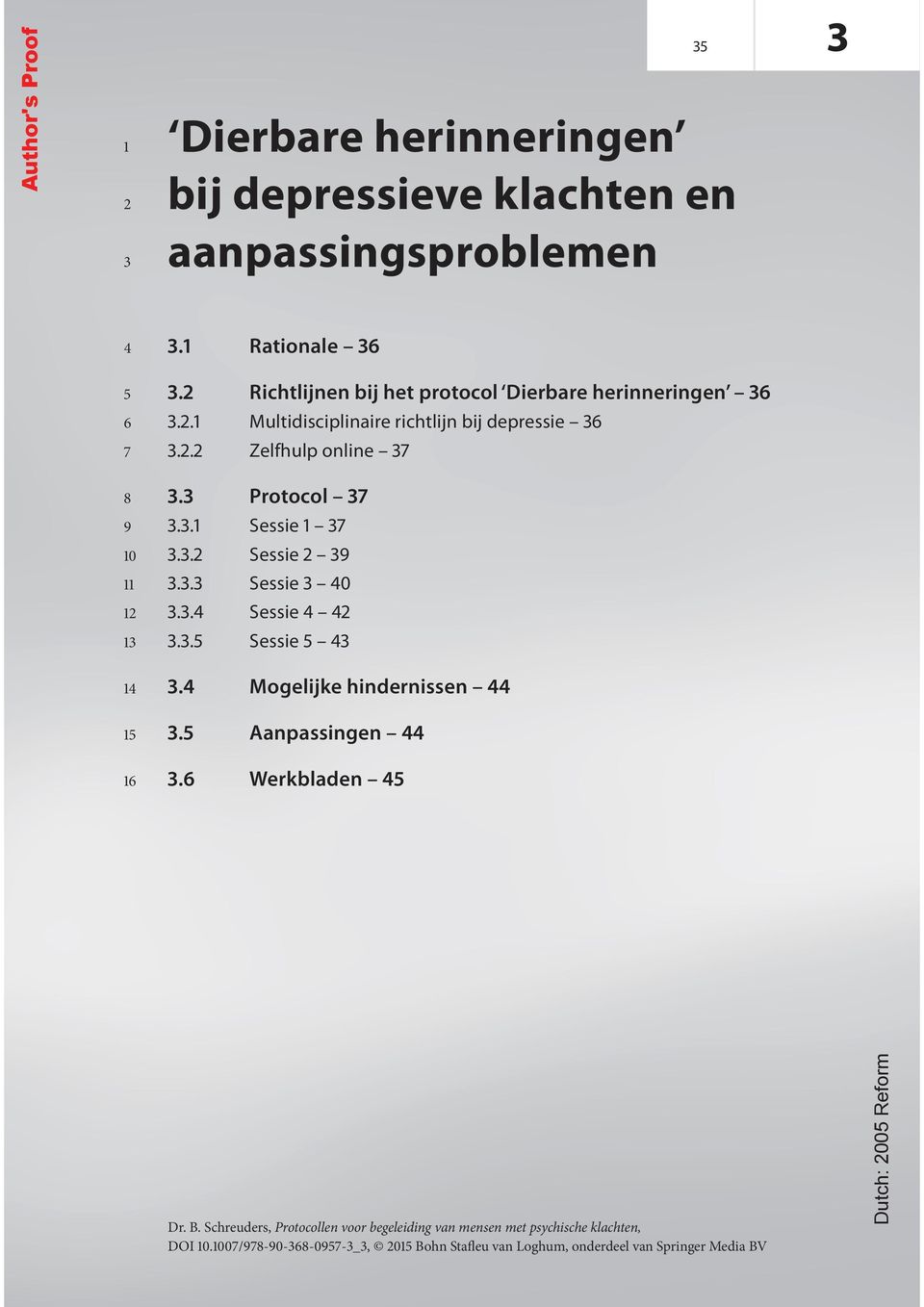 Author's Proof

35

3

1 'Dierbare herinneringen'
2 bij depressieve klachten en
3 aanpassingsproblemen

4 3.1 Rationale – 36

5 3.2 Richtlijnen bij het protocol 'Dierbare herinneringen' – 36
6 3.2.1 Multidisciplinaire richtlijn bij depressie – 36
7 3.2.2 Zelfhulp online – 37

8 3.3 Protocol – 37
9 3.3.1 Sessie 1 – 37
10 3.3.2 Sessie 2 – 39
11 3.3.3 Sessie 3 – 40
12 3.3.4 Sessie 4 – 42
13 3.3.5 Sessie 5 – 43

14 3.4 Mogelijke hindernissen – 44

15 3.5 Aanpassingen – 44

16 3.6 Werkbladen – 45

Dutch: 2005 Reform

Dr. B. Schreuders, Protocollen voor begeleiding van mensen met psychische klachten,
DOI 10.1007/978-90-368-0957-3_3, © 2015 Bohn Stafleu van Loghum, onderdeel van Springer Media BV